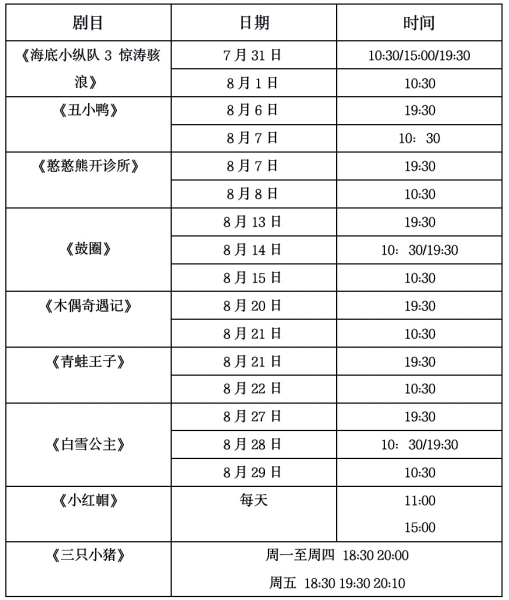 | 剧目 | 日期 | 时间 |
|---|---|---|
| 《海底小纵队 3 惊涛骇浪》 | 7 月 31 日 | 10:30/15:00/19:30 |
| | 8 月 1 日 | 10:30 |
| 《丑小鸭》 | 8 月 6 日 | 19:30 |
| | 8 月 7 日 | 10：30 |
| 《憨憨熊开诊所》 | 8 月 7 日 | 19:30 |
| | 8 月 8 日 | 10:30 |
| 《鼓圈》 | 8 月 13 日 | 19:30 |
| | 8 月 14 日 | 10：30/19:30 |
| | 8 月 15 日 | 10:30 |
| 《木偶奇遇记》 | 8 月 20 日 | 19:30 |
| | 8 月 21 日 | 10:30 |
| 《青蛙王子》 | 8 月 21 日 | 19:30 |
| | 8 月 22 日 | 10:30 |
| 《白雪公主》 | 8 月 27 日 | 19:30 |
| | 8 月 28 日 | 10：30/19:30 |
| | 8 月 29 日 | 10:30 |
| 《小红帽》 | 每天 | 11:00 15:00 |
| 《三只小猪》 | 周一至周四 18:30 20:00 周五 18:30 19:30 20:10 | |